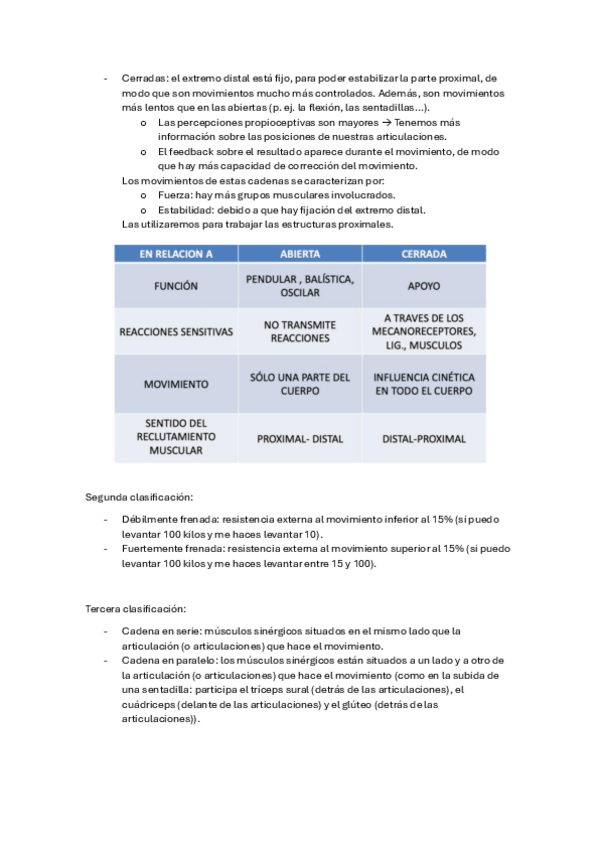 - Cerradas: el extremo distal está fijo, para poder estabilizar la parte proximal, de modo que son movimientos mucho más controlados. Además, son movimientos más lentos que en las abiertas (p. ej. la flexión, las sentadillas…).
 o Las percepciones propioceptivas son mayores → Tenemos más información sobre las posiciones de nuestras articulaciones.
 o El feedback sobre el resultado aparece durante el movimiento, de modo que hay más capacidad de corrección del movimiento.
Los movimientos de estas cadenas se caracterizan por:
 o Fuerza: hay más grupos musculares involucrados.
 o Estabilidad: debido a que hay fijación del extremo distal.
Las utilizaremos para trabajar las estructuras proximales.

| EN RELACION A | ABIERTA | CERRADA |
|---|---|---|
| FUNCIÓN | PENDULAR , BALÍSTICA, OSCILAR | APOYO |
| REACCIONES SENSITIVAS | NO TRANSMITE REACCIONES | A TRAVES DE LOS MECANORECEPTORES, LIG., MUSCULOS |
| MOVIMIENTO | SÓLO UNA PARTE DEL CUERPO | INFLUENCIA CINÉTICA EN TODO EL CUERPO |
| SENTIDO DEL RECLUTAMIENTO MUSCULAR | PROXIMAL- DISTAL | DISTAL-PROXIMAL |

Segunda clasificación:

- Débilmente frenada: resistencia externa al movimiento inferior al 15% (si puedo levantar 100 kilos y me haces levantar 10).
- Fuertemente frenada: resistencia externa al movimiento superior al 15% (si puedo levantar 100 kilos y me haces levantar entre 15 y 100).

Tercera clasificación:

- Cadena en serie: músculos sinérgicos situados en el mismo lado que la articulación (o articulaciones) que hace el movimiento.
- Cadena en paralelo: los músculos sinérgicos están situados a un lado y a otro de la articulación (o articulaciones) que hace el movimiento (como en la subida de una sentadilla: participa el tríceps sural (detrás de las articulaciones), el cuádriceps (delante de las articulaciones) y el glúteo (detrás de las articulaciones)).